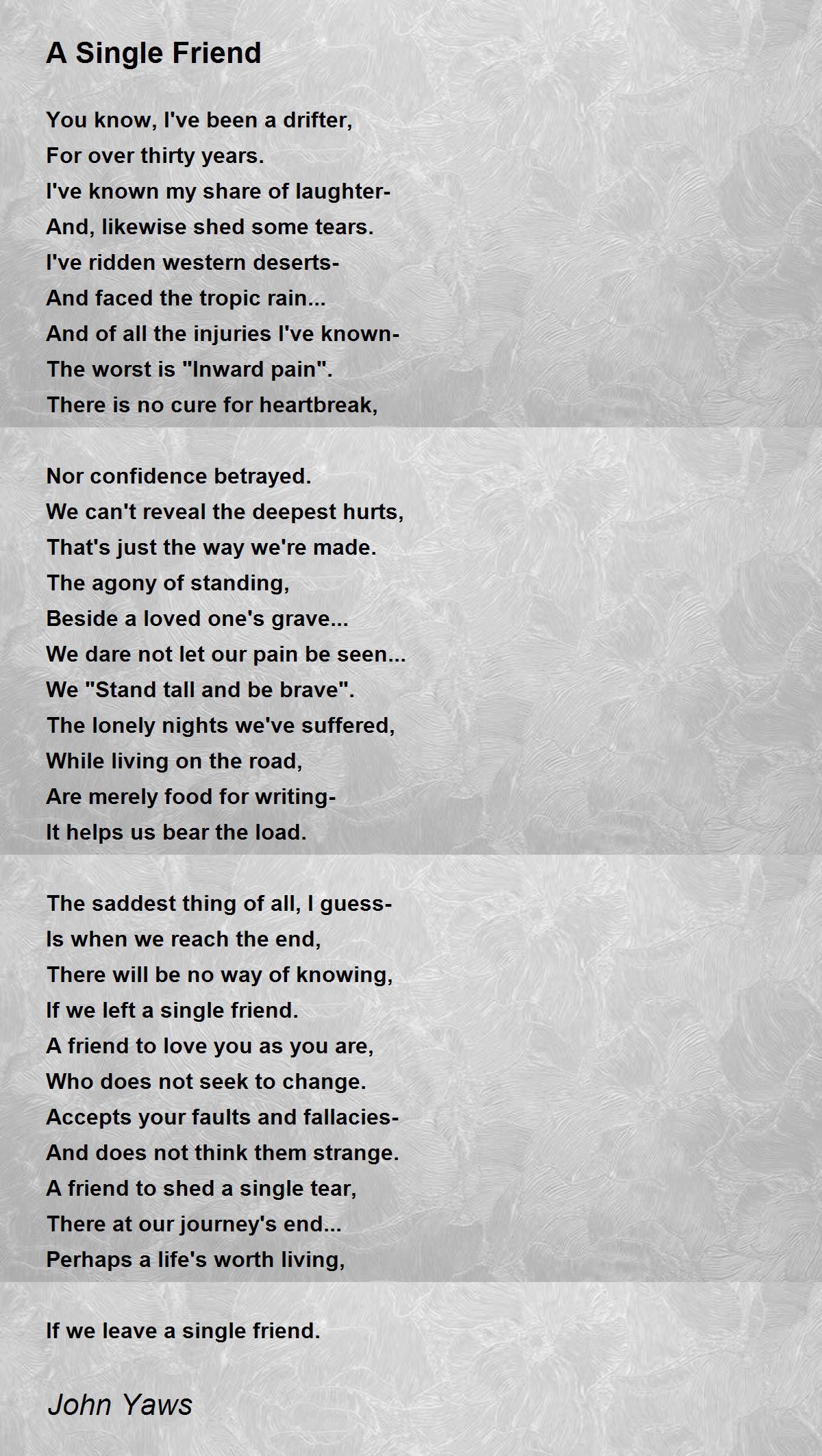 A Single Friend

You know, I've been a drifter,
For over thirty years.
I've known my share of laughter-
And, likewise shed some tears.
I've ridden western deserts-
And faced the tropic rain...
And of all the injuries I've known-
The worst is "Inward pain".
There is no cure for heartbreak,

Nor confidence betrayed.
We can't reveal the deepest hurts,
That's just the way we're made.
The agony of standing,
Beside a loved one's grave...
We dare not let our pain be seen...
We "Stand tall and be brave".
The lonely nights we've suffered,
While living on the road,
Are merely food for writing-
It helps us bear the load.

The saddest thing of all, I guess-
Is when we reach the end,
There will be no way of knowing,
If we left a single friend.
A friend to love you as you are,
Who does not seek to change.
Accepts your faults and fallacies-
And does not think them strange.
A friend to shed a single tear,
There at our journey's end...
Perhaps a life's worth living,

If we leave a single friend.

John Yaws